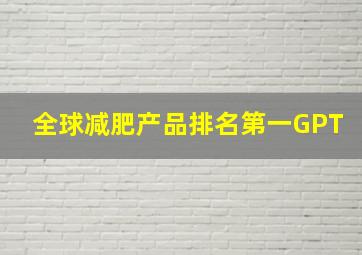 全球减肥产品排名第一GPT